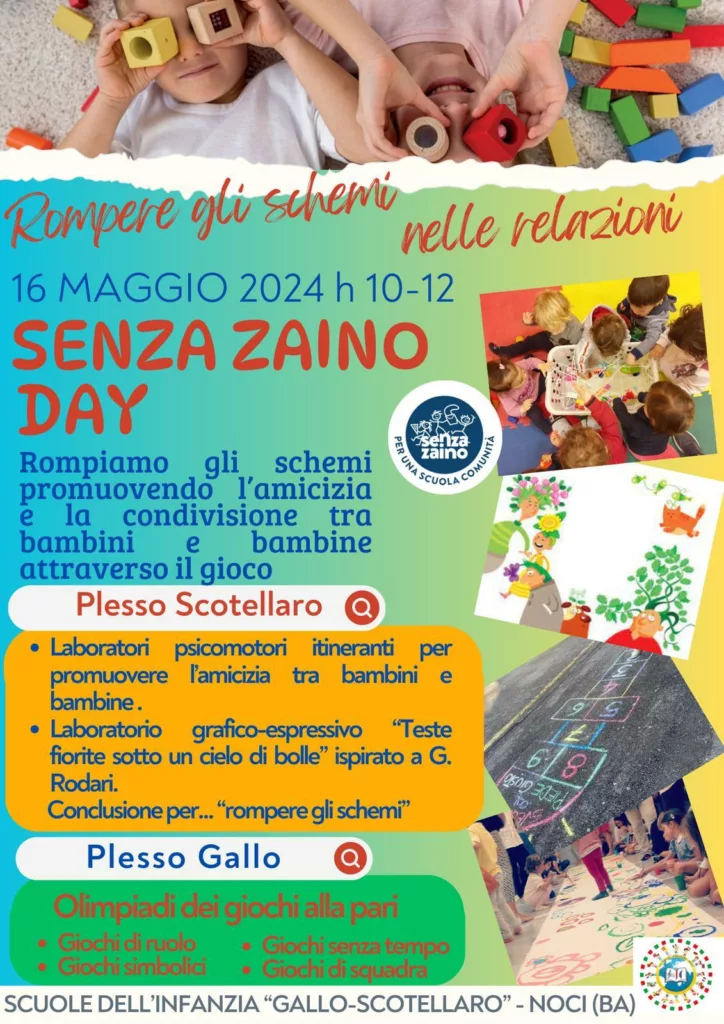 Rompere gli schemi nelle relazioni

16 MAGGIO 2024 h 10-12

SENZA ZAINO DAY

senza zaino
PER UNA SCUOLA COMUNITÀ

Rompiamo gli schemi promuovendo l'amicizia e la condivisione tra bambini e bambine attraverso il gioco

Plesso Scotellaro

• Laboratori psicomotori itineranti per promuovere l'amicizia tra bambini e bambine .
• Laboratorio grafico-espressivo "Teste fiorite sotto un cielo di bolle" ispirato a G. Rodari.
Conclusione per... "rompere gli schemi"

Plesso Gallo

Olimpiadi dei giochi alla pari

• Giochi di ruolo
• Giochi simbolici
• Giochi senza tempo
• Giochi di squadra

SCUOLE DELL'INFANZIA "GALLO-SCOTELLARO" - NOCI (BA)